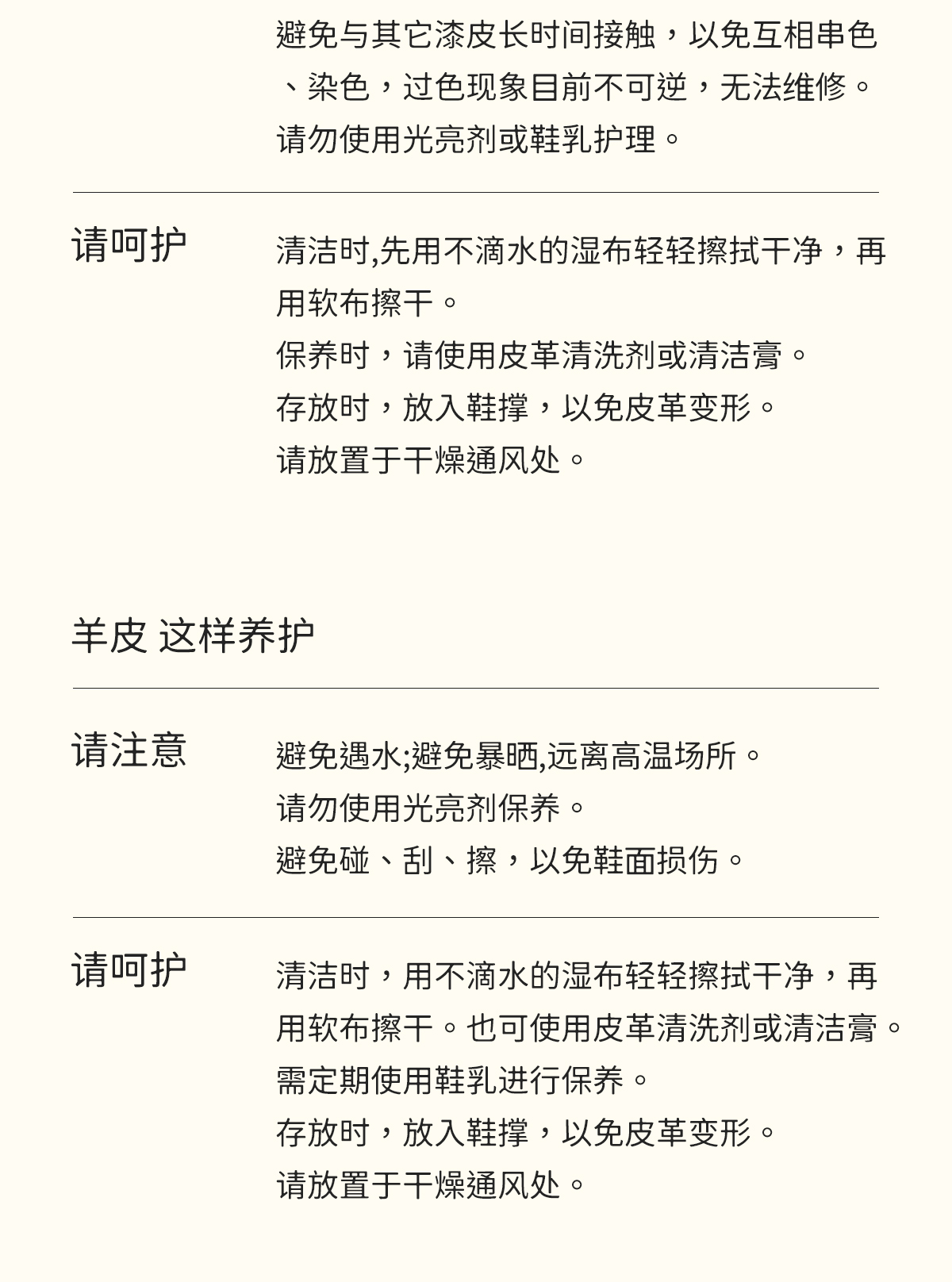 避免与其它漆皮长时间接触，以免互相串色、染色，过色现象目前不可逆，无法维修。
请勿使用光亮剂或鞋乳护理。

请呵护

清洁时,先用不滴水的湿布轻轻擦拭干净，再用软布擦干。
保养时，请使用皮革清洗剂或清洁膏。
存放时，放入鞋撑，以免皮革变形。
请放置于干燥通风处。

羊皮 这样养护

请注意

避免遇水;避免暴晒,远离高温场所。
请勿使用光亮剂保养。
避免碰、刮、擦，以免鞋面损伤。

请呵护

清洁时，用不滴水的湿布轻轻擦拭干净，再用软布擦干。也可使用皮革清洗剂或清洁膏。
需定期使用鞋乳进行保养。
存放时，放入鞋撑，以免皮革变形。
请放置于干燥通风处。